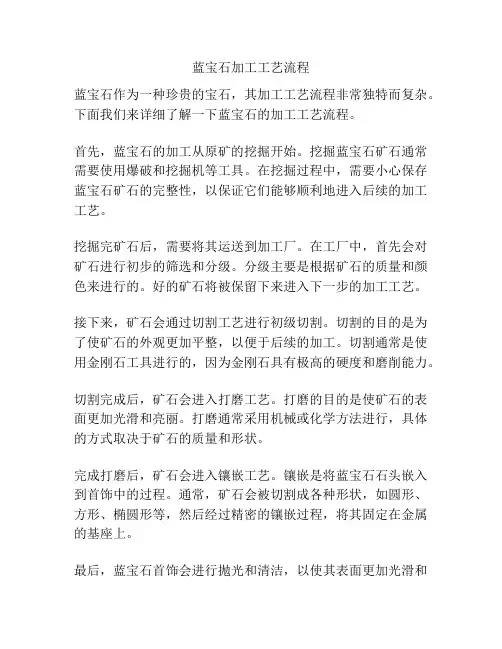 蓝宝石加工工艺流程

蓝宝石作为一种珍贵的宝石，其加工工艺流程非常独特而复杂。下面我们来详细了解一下蓝宝石的加工工艺流程。

首先，蓝宝石的加工从原矿的挖掘开始。挖掘蓝宝石矿石通常需要使用爆破和挖掘机等工具。在挖掘过程中，需要小心保存蓝宝石矿石的完整性，以保证它们能够顺利地进入后续的加工工艺。

挖掘完矿石后，需要将其运送到加工厂。在工厂中，首先会对矿石进行初步的筛选和分级。分级主要是根据矿石的质量和颜色来进行的。好的矿石将被保留下来进入下一步的加工工艺。

接下来，矿石会通过切割工艺进行初级切割。切割的目的是为了使矿石的外观更加平整，以便于后续的加工。切割通常是使用金刚石工具进行的，因为金刚石具有极高的硬度和磨削能力。

切割完成后，矿石会进入打磨工艺。打磨的目的是使矿石的表面更加光滑和亮丽。打磨通常采用机械或化学方法进行，具体的方式取决于矿石的质量和形状。

完成打磨后，矿石会进入镶嵌工艺。镶嵌是将蓝宝石石头嵌入到首饰中的过程。通常，矿石会被切割成各种形状，如圆形、方形、椭圆形等，然后经过精密的镶嵌过程，将其固定在金属的基座上。

最后，蓝宝石首饰会进行抛光和清洁，以使其表面更加光滑和